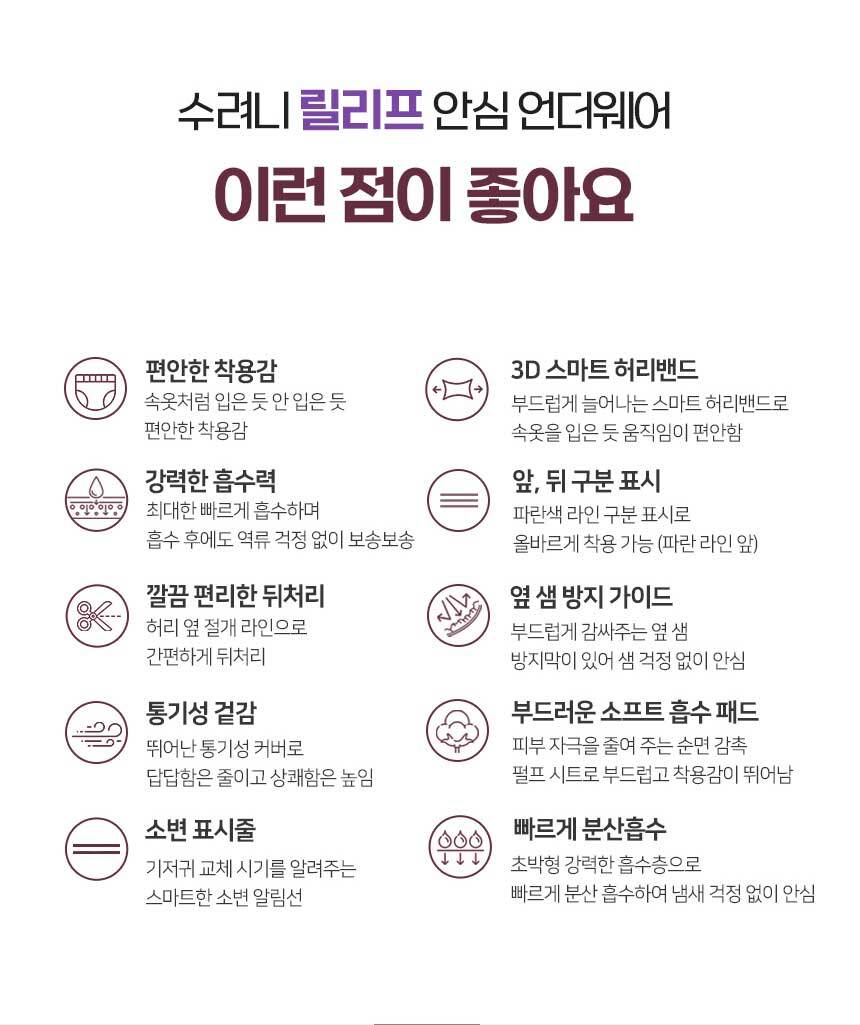 수려니 릴리프 안심 언더웨어

이런 점이 좋아요

편안한 착용감

속옷처럼 입은 듯 안 입은 듯 편안한 착용감

강력한 흡수력

최대한 빠르게 흡수하며 흡수 후에도 역류 걱정 없이 보송보송

깔끔 편리한 뒤처리

허리 옆 절개 라인으로 간편하게 뒤처리

통기성 겉감

뛰어난 통기성 커버로 답답함은 줄이고 상쾌함은 높임

소변 표시줄

기저귀 교체 시기를 알려주는 스마트한 소변 알림선

3D 스마트 허리밴드

부드럽게 늘어나는 스마트 허리밴드로 속옷을 입은 듯 움직임이 편안함

앞, 뒤 구분 표시

파란색 라인 구분 표시로 올바르게 착용 가능 (파란 라인 앞)

옆 샘 방지 가이드

부드럽게 감싸주는 옆 샘 방지막이 있어 샘 걱정 없이 안심

부드러운 소프트 흡수 패드

피부 자극을 줄여 주는 순면 감촉 펄프 시트로 부드럽고 착용감이 뛰어남

빠르게 분산흡수

초박형 강력한 흡수층으로 빠르게 분산 흡수하여 냄새 걱정 없이 안심